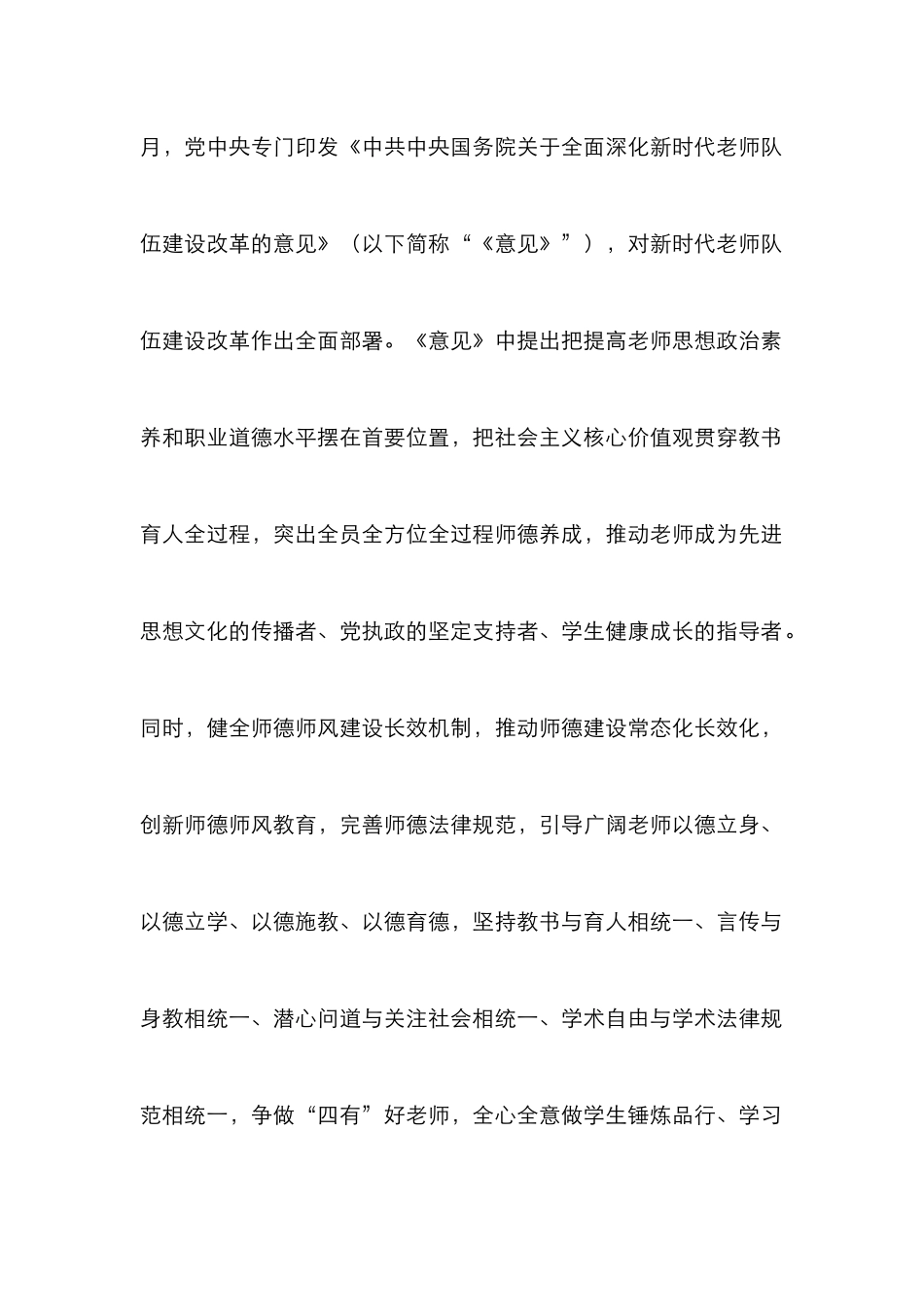 月，党中央专门印发《中共中央国务院关于全面深化新时代老师队伍建设改革的意见》（以下简称“《意见》”），对新时代老师队伍建设改革作出全面部署。《意见》中提出把提高老师思想政治素养和职业道德水平摆在首要位置，把社会主义核心价值观贯穿教书育人全过程，突出全员全方位全过程师德养成，推动老师成为先进思想文化的传播者、党执政的坚定支持者、学生健康成长的指导者。同时，健全师德师风建设长效机制，推动师德建设常态化长效化，创新师德师风教育，完善师德法律规范，引导广阔老师以德立身、以德立学、以德施教、以德育德，坚持教书与育人相统一、言传与身教相统一、潜心问道与关注社会相统一、学术自由与学术法律规范相统一，争做“四有”好老师，全心全意做学生锤炼品行、学习